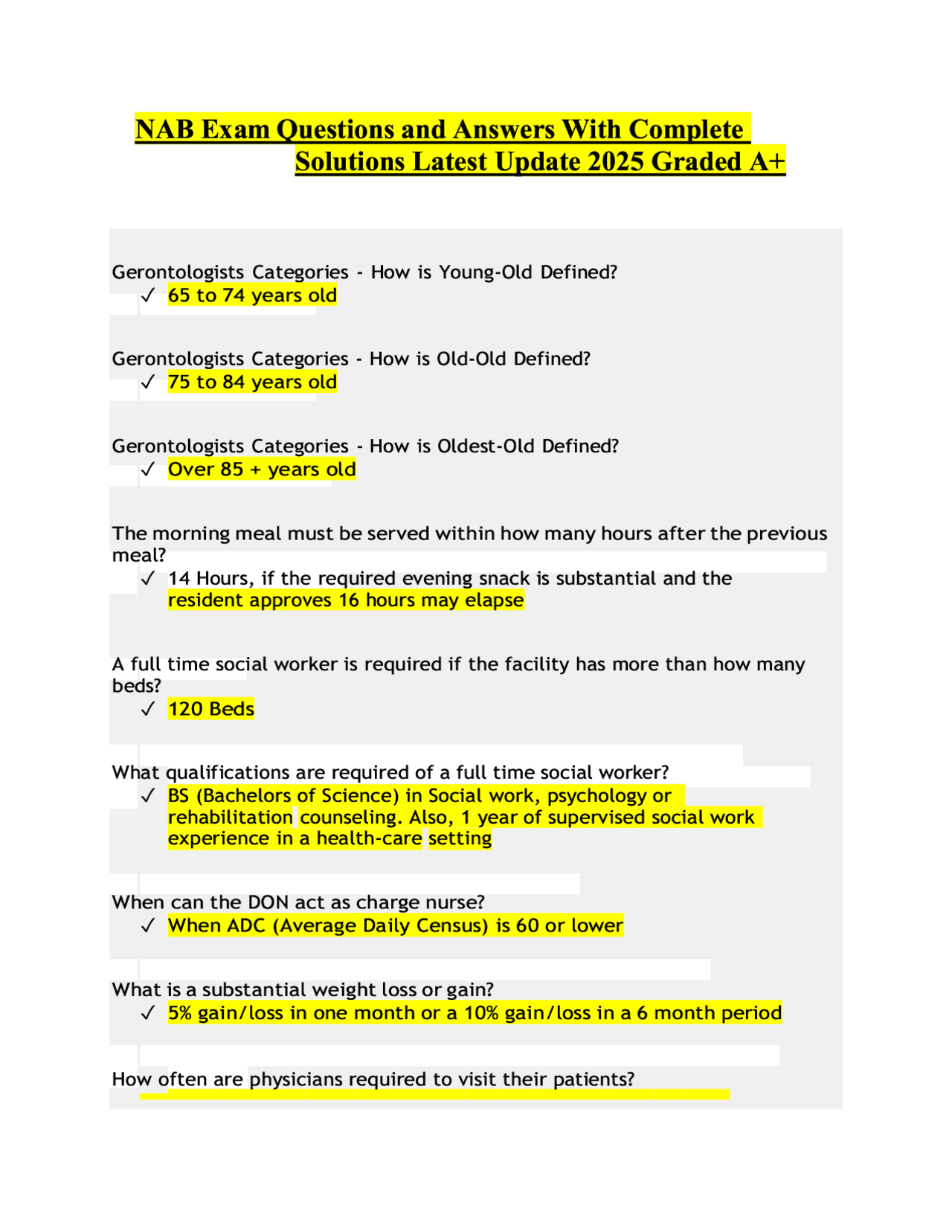 NAB Exam Questions and Answers With Complete Solutions Latest Update 2025 Graded A+

Gerontologists Categories - How is Young-Old Defined?
✓ 65 to 74 years old

Gerontologists Categories - How is Old-Old Defined?
✓ 75 to 84 years old

Gerontologists Categories - How is Oldest-Old Defined?
✓ Over 85 + years old

The morning meal must be served within how many hours after the previous meal?
✓ 14 Hours, if the required evening snack is substantial and the resident approves 16 hours may elapse

A full time social worker is required if the facility has more than how many beds?
✓ 120 Beds

What qualifications are required of a full time social worker?
✓ BS (Bachelors of Science) in Social work, psychology or rehabilitation counseling. Also, 1 year of supervised social work experience in a health-care setting

When can the DON act as charge nurse?
✓ When ADC (Average Daily Census) is 60 or lower

What is a substantial weight loss or gain?
✓ 5% gain/loss in one month or a 10% gain/loss in a 6 month period

How often are physicians required to visit their patients?